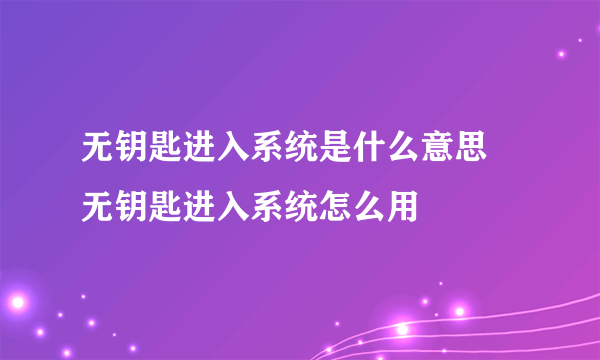 无钥匙进入系统是什么意思
无钥匙进入系统怎么用